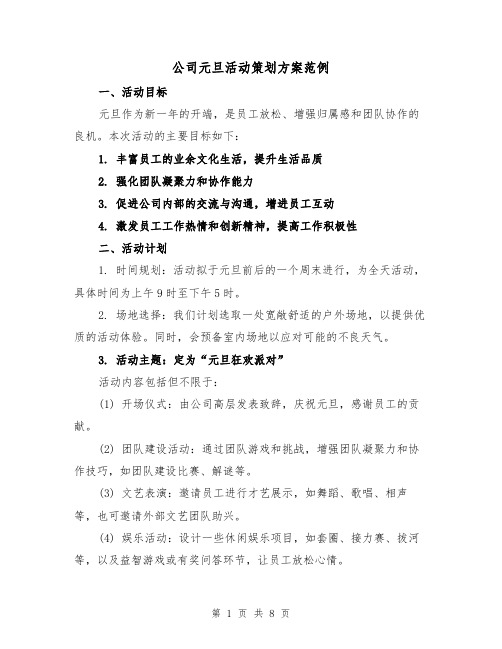 公司元旦活动策划方案范例

一、活动目标

元旦作为新一年的开端，是员工放松、增强归属感和团队协作的良机。本次活动的主要目标如下：

1. 丰富员工的业余文化生活，提升生活品质

2. 强化团队凝聚力和协作能力

3. 促进公司内部的交流与沟通，增进员工互动

4. 激发员工工作热情和创新精神，提高工作积极性

二、活动计划

1. 时间规划：活动拟于元旦前后的一个周末进行，为全天活动，具体时间为上午9时至下午5时。

2. 场地选择：我们计划选取一处宽敞舒适的户外场地，以提供优质的活动体验。同时，会预备室内场地以应对可能的不良天气。

3. 活动主题：定为“元旦狂欢派对”

活动内容包括但不限于：

(1) 开场仪式：由公司高层发表致辞，庆祝元旦，感谢员工的贡献。

(2) 团队建设活动：通过团队游戏和挑战，增强团队凝聚力和协作技巧，如团队建设比赛、解谜等。

(3) 文艺表演：邀请员工进行才艺展示，如舞蹈、歌唱、相声等，也可邀请外部文艺团队助兴。

(4) 娱乐活动：设计一些休闲娱乐项目，如套圈、接力赛、拔河等，以及益智游戏或有奖问答环节，让员工放松心情。

第 1 页 共 8 页